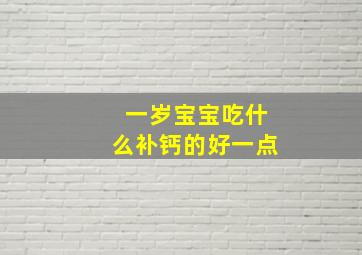 一岁宝宝吃什么补钙的好一点